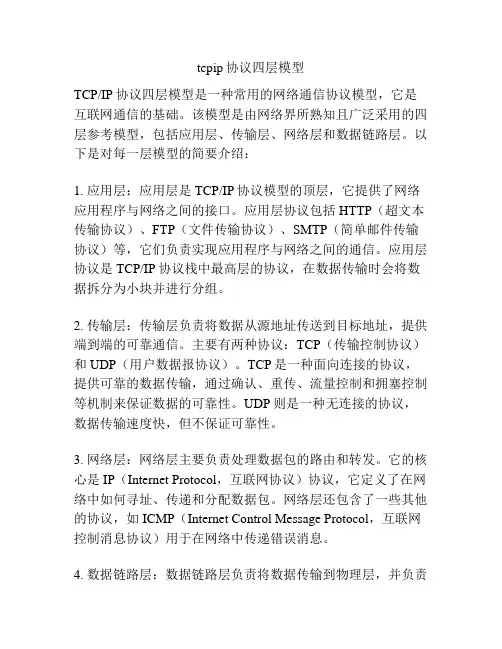 tcpip 协议四层模型

TCP/IP 协议四层模型是一种常用的网络通信协议模型，它是互联网通信的基础。该模型是由网络界所熟知且广泛采用的四层参考模型，包括应用层、传输层、网络层和数据链路层。以下是对每一层模型的简要介绍：

1. 应用层：应用层是 TCP/IP 协议模型的顶层，它提供了网络应用程序与网络之间的接口。应用层协议包括 HTTP（超文本传输协议）、FTP（文件传输协议）、SMTP（简单邮件传输协议）等，它们负责实现应用程序与网络之间的通信。应用层协议是 TCP/IP 协议栈中最高层的协议，在数据传输时会将数据拆分为小块并进行分组。

2. 传输层：传输层负责将数据从源地址传送到目标地址，提供端到端的可靠通信。主要有两种协议：TCP（传输控制协议）和 UDP（用户数据报协议）。TCP 是一种面向连接的协议，提供可靠的数据传输，通过确认、重传、流量控制和拥塞控制等机制来保证数据的可靠性。UDP 则是一种无连接的协议，数据传输速度快，但不保证可靠性。

3. 网络层：网络层主要负责处理数据包的路由和转发。它的核心是 IP（Internet Protocol，互联网协议）协议，它定义了在网络中如何寻址、传递和分配数据包。网络层还包含了一些其他的协议，如 ICMP（Internet Control Message Protocol，互联网控制消息协议）用于在网络中传递错误消息。

4. 数据链路层：数据链路层负责将数据传输到物理层，并负责